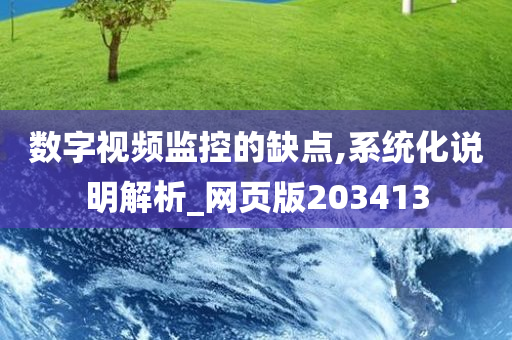 数字视频监控的缺点,系统化说明解析_网页版203413